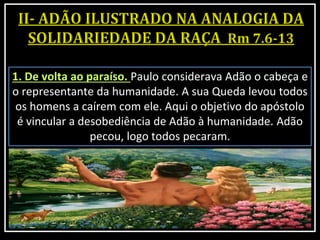 II- ADÃO ILUSTRADO NA ANALOGIA DA SOLIDARIEDADE DA RAÇA Rm 7.6-13

1. De volta ao paraíso. Paulo considerava Adão o cabeça e o representante da humanidade. A sua Queda levou todos os homens a caírem com ele. Aqui o objetivo do apóstolo é vincular a desobediência de Adão à humanidade. Adão pecou, logo todos pecaram.